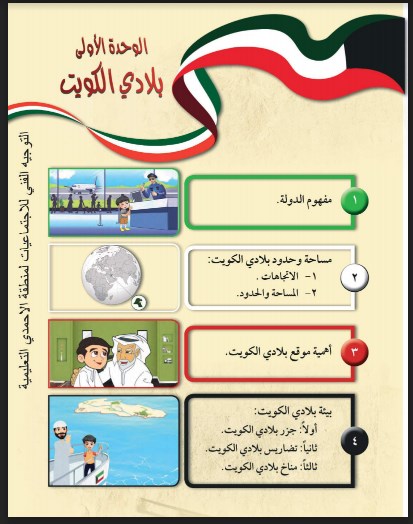 الوحدة الأولى
بلادي الكويت

التوجيه الفني للاجتماعيات لمنطقة الأحمدي التعليمية

١
مفهوم الدولة.

٢
مساحة وحدود بلادي الكويت:
١- الاتجاهات .
٢- المساحة والحدود.

٣
أهمية موقع بلادي الكويت.

٤
بيئة بلادي الكويت:
أولاً: جزر بلادي الكويت.
ثانياً: تضاريس بلادي الكويت.
ثالثاً: مناخ بلادي الكويت.